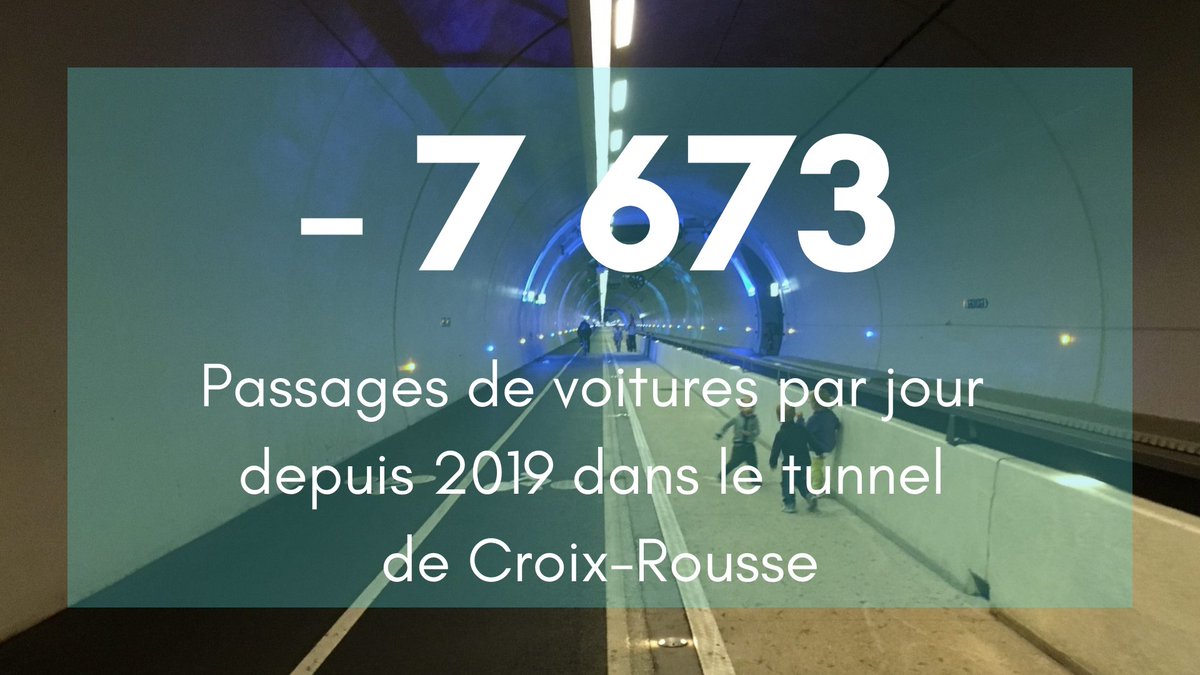 - 7 673

Passages de voitures par jour depuis 2019 dans le tunnel de Croix-Rousse